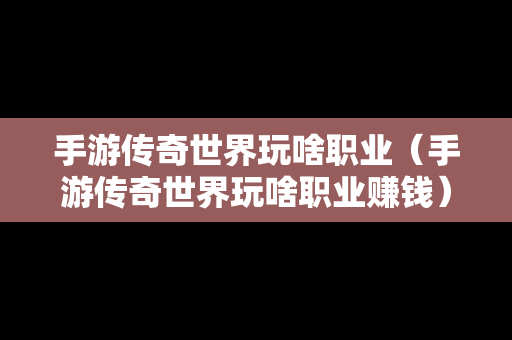 手游传奇世界玩啥职业（手游传奇世界玩啥职业赚钱）